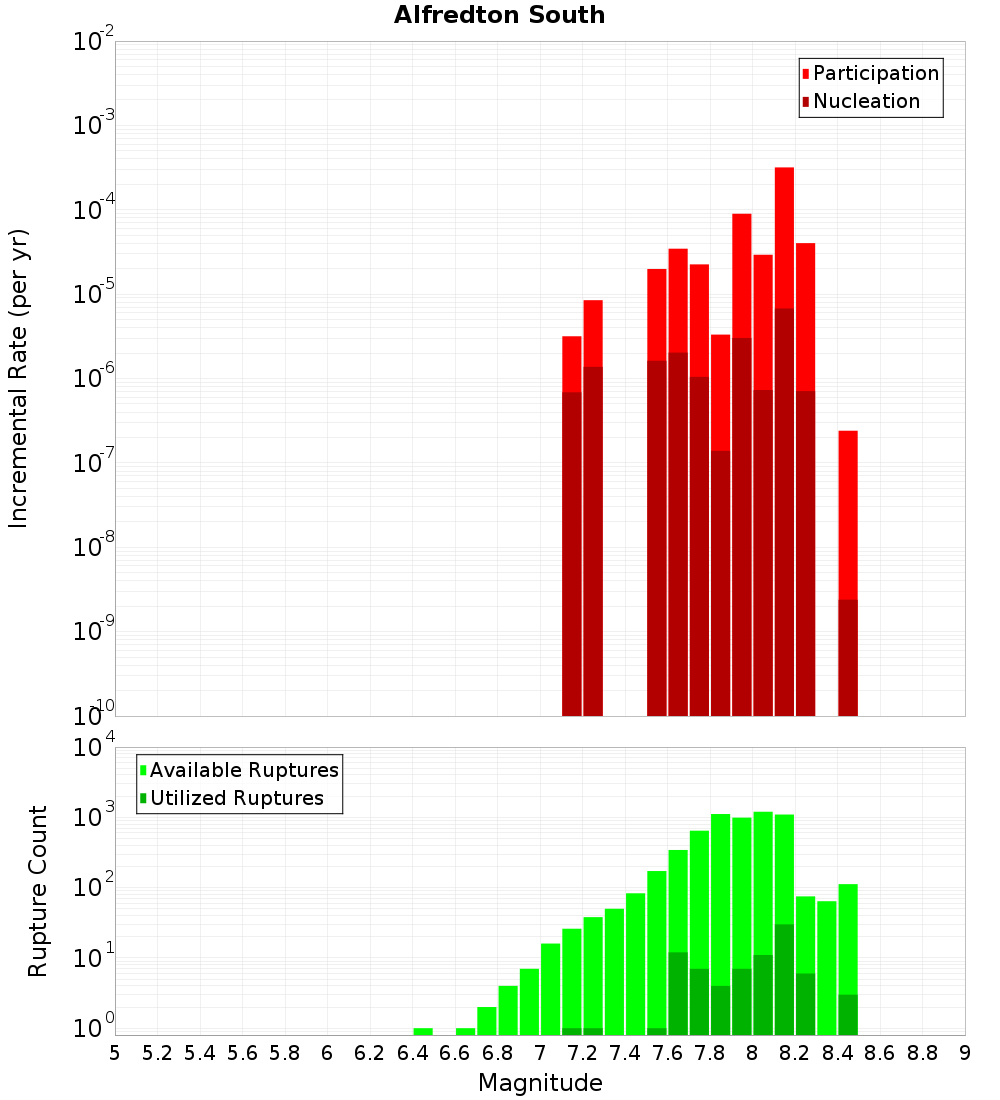 Alfredton South

Participation
Nucleation

Incremental Rate (per yr)

$10^{-2}$
$10^{-3}$
$10^{-4}$
$10^{-5}$
$10^{-6}$
$10^{-7}$
$10^{-8}$
$10^{-9}$
$10^{-10}$

Available Ruptures
Utilized Ruptures

Rupture Count

$10^{4}$
$10^{3}$
$10^{2}$
$10^{1}$
$10^{0}$

5 5.2 5.4 5.6 5.8 6 6.2 6.4 6.6 6.8 7 7.2 7.4 7.6 7.8 8 8.2 8.4 8.6 8.8 9

Magnitude